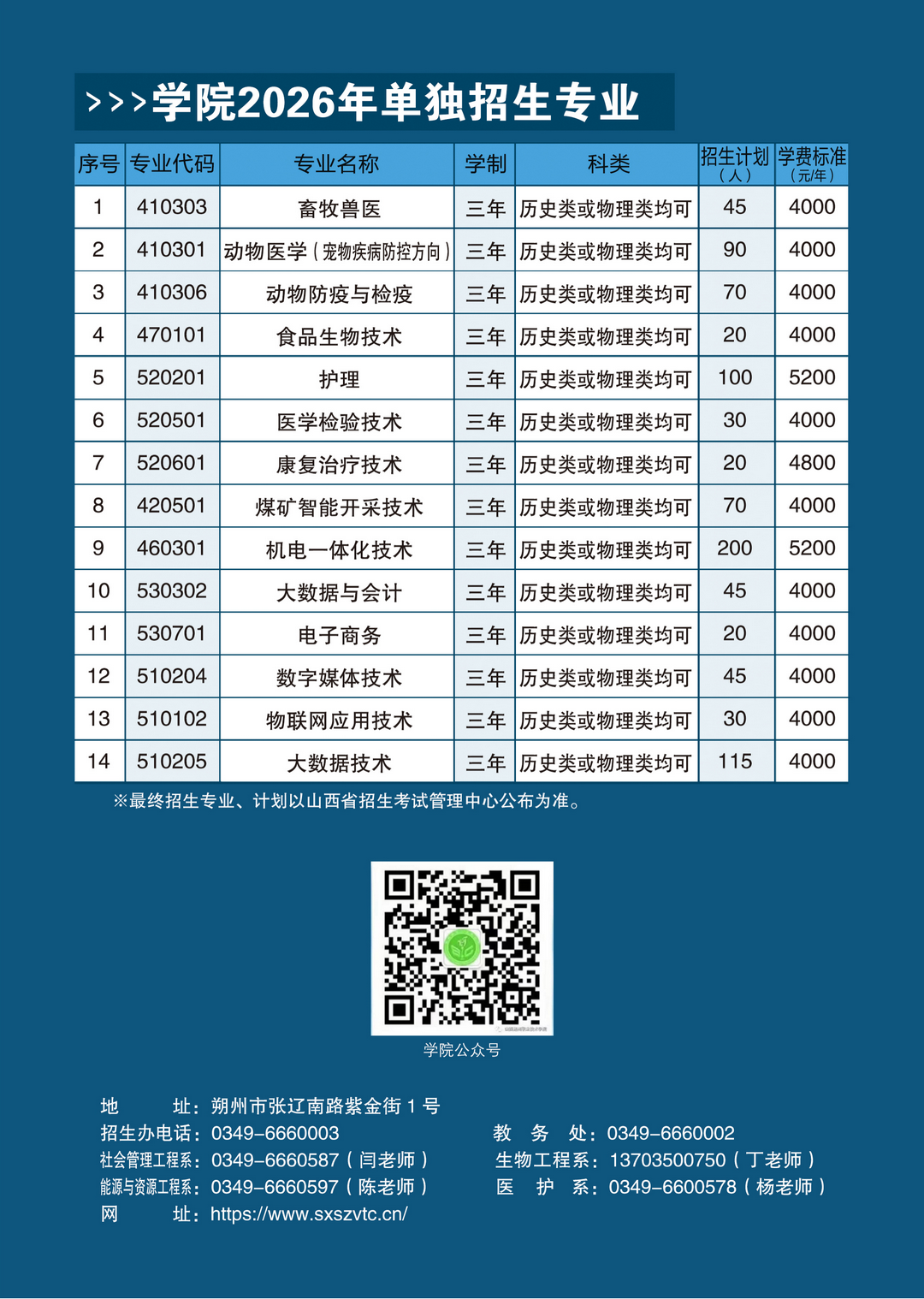 >>>学院2026年单独招生专业

| 序号 | 专业代码 | 专业名称 | 学制 | 科类 | 招生计划（人） | 学费标准（元/年） |
|---|---|---|---|---|---|---|
| 1 | 410303 | 畜牧兽医 | 三年 | 历史类或物理类均可 | 45 | 4000 |
| 2 | 410301 | 动物医学（宠物疾病防控方向） | 三年 | 历史类或物理类均可 | 90 | 4000 |
| 3 | 410306 | 动物防疫与检疫 | 三年 | 历史类或物理类均可 | 70 | 4000 |
| 4 | 470101 | 食品生物技术 | 三年 | 历史类或物理类均可 | 20 | 4000 |
| 5 | 520201 | 护理 | 三年 | 历史类或物理类均可 | 100 | 5200 |
| 6 | 520501 | 医学检验技术 | 三年 | 历史类或物理类均可 | 30 | 4000 |
| 7 | 520601 | 康复治疗技术 | 三年 | 历史类或物理类均可 | 20 | 4800 |
| 8 | 420501 | 煤矿智能开采技术 | 三年 | 历史类或物理类均可 | 70 | 4000 |
| 9 | 460301 | 机电一体化技术 | 三年 | 历史类或物理类均可 | 200 | 5200 |
| 10 | 530302 | 大数据与会计 | 三年 | 历史类或物理类均可 | 45 | 4000 |
| 11 | 530701 | 电子商务 | 三年 | 历史类或物理类均可 | 20 | 4000 |
| 12 | 510204 | 数字媒体技术 | 三年 | 历史类或物理类均可 | 45 | 4000 |
| 13 | 510102 | 物联网应用技术 | 三年 | 历史类或物理类均可 | 30 | 4000 |
| 14 | 510205 | 大数据技术 | 三年 | 历史类或物理类均可 | 115 | 4000 |

※最终招生专业、计划以山西省招生考试管理中心公布为准。

学院公众号

地 址：朔州市张辽南路紫金街1号
招生办电话：0349-6660003
社会管理工程系：0349-6660587（闫老师）
能源与资源工程系：0349-6660597（陈老师）
网 址：https://www.sxszvtc.cn/

教 务 处：0349-6660002
生物工程系：13703500750（丁老师）
医 护 系：0349-6600578（杨老师）